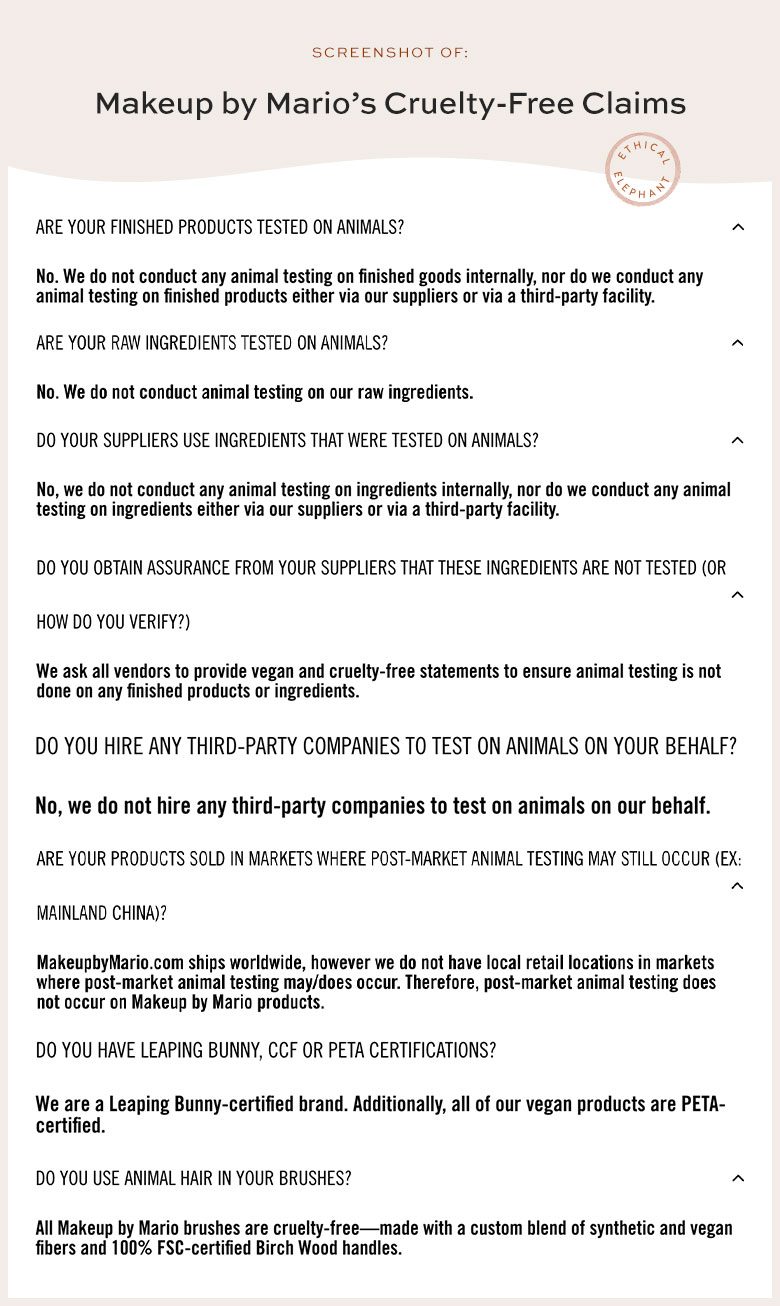 SCREENSHOT OF:

Makeup by Mario's Cruelty-Free Claims

ETHICAL ELEPHANT

ARE YOUR FINISHED PRODUCTS TESTED ON ANIMALS?

No. We do not conduct any animal testing on finished goods internally, nor do we conduct any animal testing on finished products either via our suppliers or via a third-party facility.

ARE YOUR RAW INGREDIENTS TESTED ON ANIMALS?

No. We do not conduct animal testing on our raw ingredients.

DO YOUR SUPPLIERS USE INGREDIENTS THAT WERE TESTED ON ANIMALS?

No, we do not conduct any animal testing on ingredients internally, nor do we conduct any animal testing on ingredients either via our suppliers or via a third-party facility.

DO YOU OBTAIN ASSURANCE FROM YOUR SUPPLIERS THAT THESE INGREDIENTS ARE NOT TESTED (OR HOW DO YOU VERIFY?)

We ask all vendors to provide vegan and cruelty-free statements to ensure animal testing is not done on any finished products or ingredients.

DO YOU HIRE ANY THIRD-PARTY COMPANIES TO TEST ON ANIMALS ON YOUR BEHALF?

No, we do not hire any third-party companies to test on animals on our behalf.

ARE YOUR PRODUCTS SOLD IN MARKETS WHERE POST-MARKET ANIMAL TESTING MAY STILL OCCUR (EX: MAINLAND CHINA)?

MakeupbyMario.com ships worldwide, however we do not have local retail locations in markets where post-market animal testing may/does occur. Therefore, post-market animal testing does not occur on Makeup by Mario products.

DO YOU HAVE LEAPING BUNNY, CCF OR PETA CERTIFICATIONS?

We are a Leaping Bunny-certified brand. Additionally, all of our vegan products are PETA-certified.

DO YOU USE ANIMAL HAIR IN YOUR BRUSHES?

All Makeup by Mario brushes are cruelty-free—made with a custom blend of synthetic and vegan fibers and 100% FSC-certified Birch Wood handles.